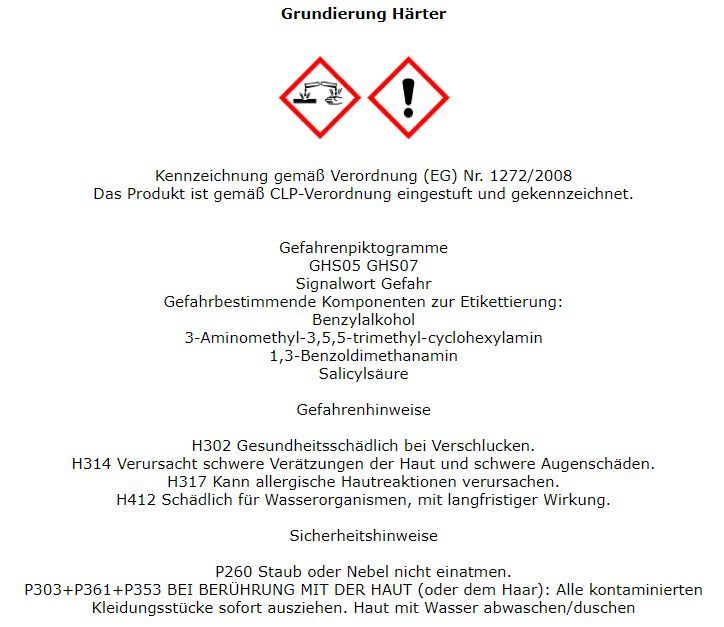 Grundierung Härter

Kennzeichnung gemäß Verordnung (EG) Nr. 1272/2008
Das Produkt ist gemäß CLP-Verordnung eingestuft und gekennzeichnet.

Gefahrenpiktogramme
GHS05 GHS07
Signalwort Gefahr
Gefahrbestimmende Komponenten zur Etikettierung:
Benzylalkohol
3-Aminomethyl-3,5,5-trimethyl-cyclohexylamin
1,3-Benzoldimethanamin
Salicylsäure

Gefahrenhinweise

H302 Gesundheitsschädlich bei Verschlucken.
H314 Verursacht schwere Verätzungen der Haut und schwere Augenschäden.
H317 Kann allergische Hautreaktionen verursachen.
H412 Schädlich für Wasserorganismen, mit langfristiger Wirkung.

Sicherheitshinweise

P260 Staub oder Nebel nicht einatmen.
P303+P361+P353 BEI BERÜHRUNG MIT DER HAUT (oder dem Haar): Alle kontaminierten Kleidungsstücke sofort ausziehen. Haut mit Wasser abwaschen/duschen